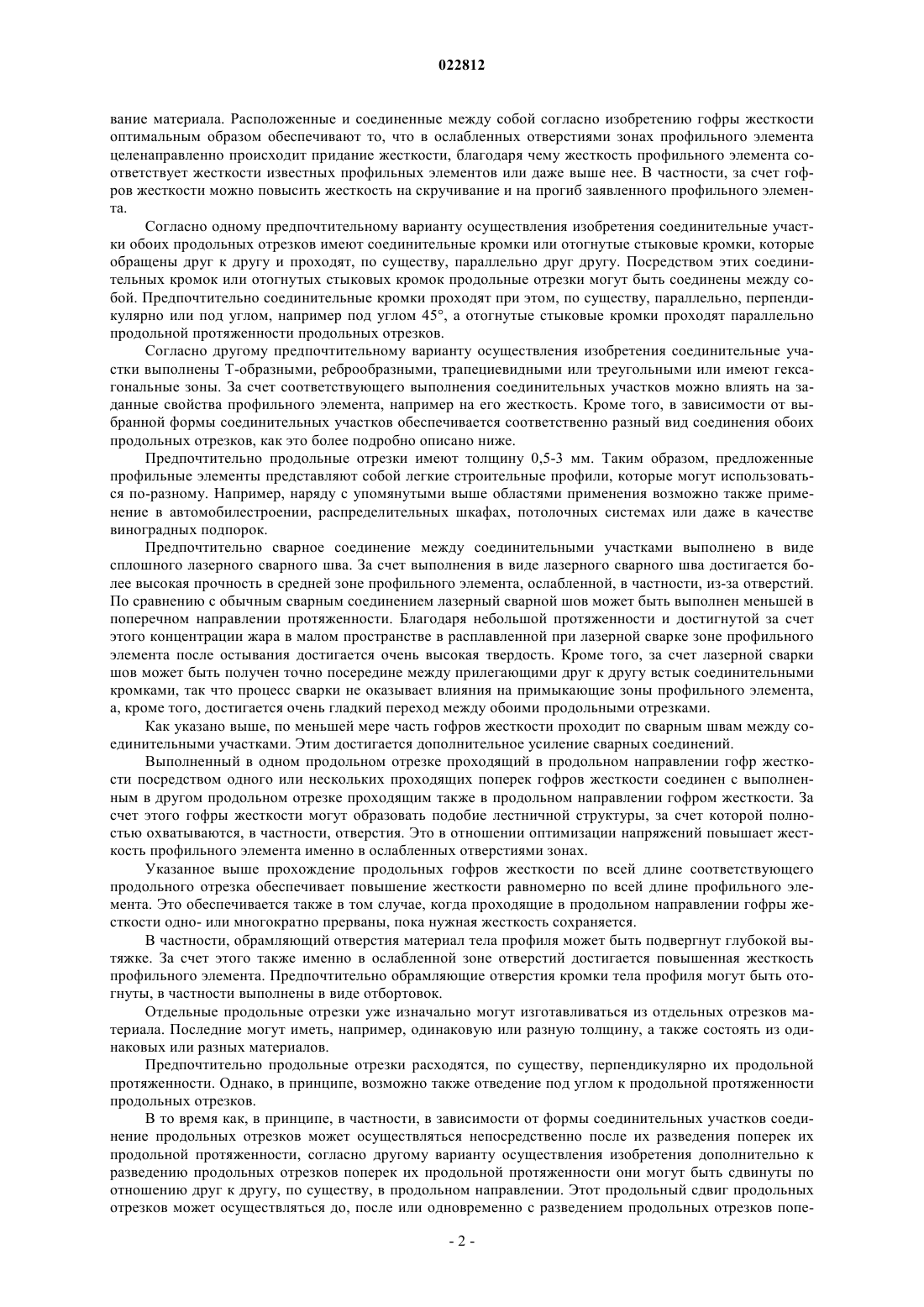 022812

вание материала. Расположенные и соединенные между собой согласно изобретению гофры жесткости оптимальным образом обеспечивают то, что в ослабленных отверстиями зонах профильного элемента целенаправленно происходит придание жесткости, благодаря чему жесткость профильного элемента соответствует жесткости известных профильных элементов или даже выше нее. В частности, за счет гофров жесткости можно повысить жесткость на скручивание и на прогиб заявленного профильного элемента.

Согласно одному предпочтительному варианту осуществления изобретения соединительные участки обоих продольных отрезков имеют соединительные кромки или отогнутые стыковые кромки, которые обращены друг к другу и проходят, по существу, параллельно друг другу. Посредством этих соединительных кромок или отогнутых стыковых кромок продольные отрезки могут быть соединены между собой. Предпочтительно соединительные кромки проходят при этом, по существу, параллельно, перпендикулярно или под углом, например под углом 45°, а отогнутые стыковые кромки проходят параллельно продольной протяженности продольных отрезков.

Согласно другому предпочтительному варианту осуществления изобретения соединительные участки выполнены Т-образными, реброобразными, трапециевидными или треугольными или имеют гексагональные зоны. За счет соответствующего выполнения соединительных участков можно влиять на заданные свойства профильного элемента, например на его жесткость. Кроме того, в зависимости от выбранной формы соединительных участков обеспечивается соответственно разный вид соединения обоих продольных отрезков, как это более подробно описано ниже.

Предпочтительно продольные отрезки имеют толщину 0,5-3 мм. Таким образом, предложенные профильные элементы представляют собой легкие строительные профили, которые могут использоваться по-разному. Например, наряду с упомянутыми выше областями применения возможно также применение в автомобилестроении, распределительных шкафах, потолочных системах или даже в качестве виноградных подпорок.

Предпочтительно сварное соединение между соединительными участками выполнено в виде сплошного лазерного сварного шва. За счет выполнения в виде лазерного сварного шва достигается более высокая прочность в средней зоне профильного элемента, ослабленной, в частности, из-за отверстий. По сравнению с обычным сварным соединением лазерный сварной шов может быть выполнен меньшей в поперечном направлении протяженности. Благодаря небольшой протяженности и достигнутой за счет этого концентрации жара в малом пространстве в расплавленной при лазерной сварке зоне профильного элемента после остывания достигается очень высокая твердость. Кроме того, за счет лазерной сварки шов может быть получен точно посередине между прилегающими друг к другу встык соединительными кромками, так что процесс сварки не оказывает влияния на примыкающие зоны профильного элемента, а, кроме того, достигается очень гладкий переход между обоими продольными отрезками.

Как указано выше, по меньшей мере часть гофров жесткости проходит по сварным швам между соединительными участками. Этим достигается дополнительное усиление сварных соединений.

Выполненный в одном продольном отрезке проходящий в продольном направлении гофр жесткости посредством одного или нескольких проходящих поперек гофров жесткости соединен с выполненным в другом продольном отрезке проходящим также в продольном направлении гофром жесткости. За счет этого гофры жесткости могут образовать подобие лестничной структуры, за счет которой полностью охватываются, в частности, отверстия. Это в отношении оптимизации напряжений повышает жесткость профильного элемента именно в ослабленных отверстиями зонах.

Указанное выше прохождение продольных гофров жесткости по всей длине соответствующего продольного отрезка обеспечивает повышение жесткости равномерно по всей длине профильного элемента. Это обеспечивается также в том случае, когда проходящие в продольном направлении гофры жесткости одно- или многократно прерваны, пока нужная жесткость сохраняется.

В частности, обрамляющий отверстия материал тела профиля может быть подвергнут глубокой вытяжке. За счет этого также именно в ослабленной зоне отверстий достигается повышенная жесткость профильного элемента. Предпочтительно обрамляющие отверстия кромки тела профиля могут быть отогнуты, в частности выполнены в виде отбортовок.

Отдельные продольные отрезки уже изначально могут изготавливаться из отдельных отрезков материала. Последние могут иметь, например, одинаковую или разную толщину, а также состоять из одинаковых или разных материалов.

Предпочтительно продольные отрезки расходятся, по существу, перпендикулярно их продольной протяженности. Однако, в принципе, возможно также отведение под углом к продольной протяженности продольных отрезков.

В то время как, в принципе, в частности, в зависимости от формы соединительных участков соединение продольных отрезков может осуществляться непосредственно после их разведения поперек их продольной протяженности, согласно другому варианту осуществления изобретения дополнительно к разведению продольных отрезков поперек их продольной протяженности они могут быть сдвинуты по отношению друг к другу, по существу, в продольном направлении. Этот продольный сдвиг продольных отрезков может осуществляться до, после или одновременно с разведением продольных отрезков попе-

- 2 -